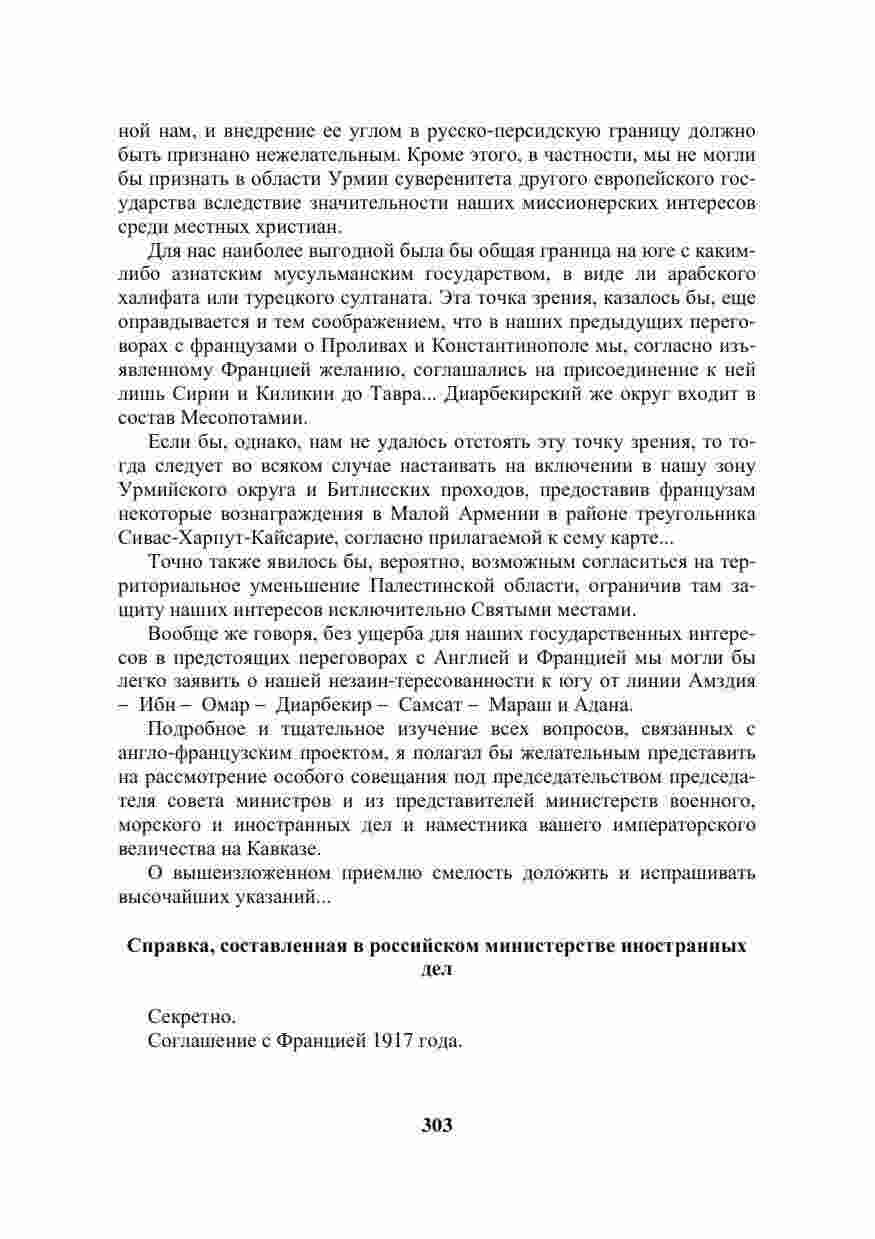 ной нам, и внедрение ее углом в русско-персидскую границу должно быть признано нежелательным. Кроме этого, в частности, мы не могли бы признать в области Урмии суверенитета другого европейского государства вследствие значительности наших миссионерских интересов среди местных христиан.

Для нас наиболее выгодной была бы общая граница на юге с каким-либо азиатским мусульманским государством, в виде ли арабского халифата или турецкого султаната. Эта точка зрения, казалось бы, еще оправдывается и тем соображением, что в наших предыдущих переговорах с французами о Проливах и Константинополе мы, согласно изъявленному Францией желанию, соглашались на присоединение к ней лишь Сирии и Киликии до Тавра... Диарбекирский же округ входит в состав Месопотамии.

Если бы, однако, нам не удалось отстоять эту точку зрения, то тогда следует во всяком случае настаивать на включении в нашу зону Урмийского округа и Битлисских проходов, предоставив французам некоторые вознаграждения в Малой Армении в районе треугольника Сивас-Харпут-Кайсарие, согласно прилагаемой к сему карте...

Точно также явилось бы, вероятно, возможным согласиться на территориальное уменьшение Палестинской области, ограничив там защиту наших интересов исключительно Святыми местами.

Вообще же говоря, без ущерба для наших государственных интересов в предстоящих переговорах с Англией и Францией мы могли бы легко заявить о нашей незаин-тересованности к югу от линии Амздия – Ибн – Омар – Диарбекир – Самсат – Мараш и Адана.

Подробное и тщательное изучение всех вопросов, связанных с англо-французским проектом, я полагал бы желательным представить на рассмотрение особого совещания под председательством председателя совета министров и из представителей министерств военного, морского и иностранных дел и наместника вашего императорского величества на Кавказе.

О вышеизложенном приемлю смелость доложить и испрашивать высочайших указаний...

Справка, составленная в российском министерстве иностранных дел

Секретно.
Соглашение с Францией 1917 года.

303